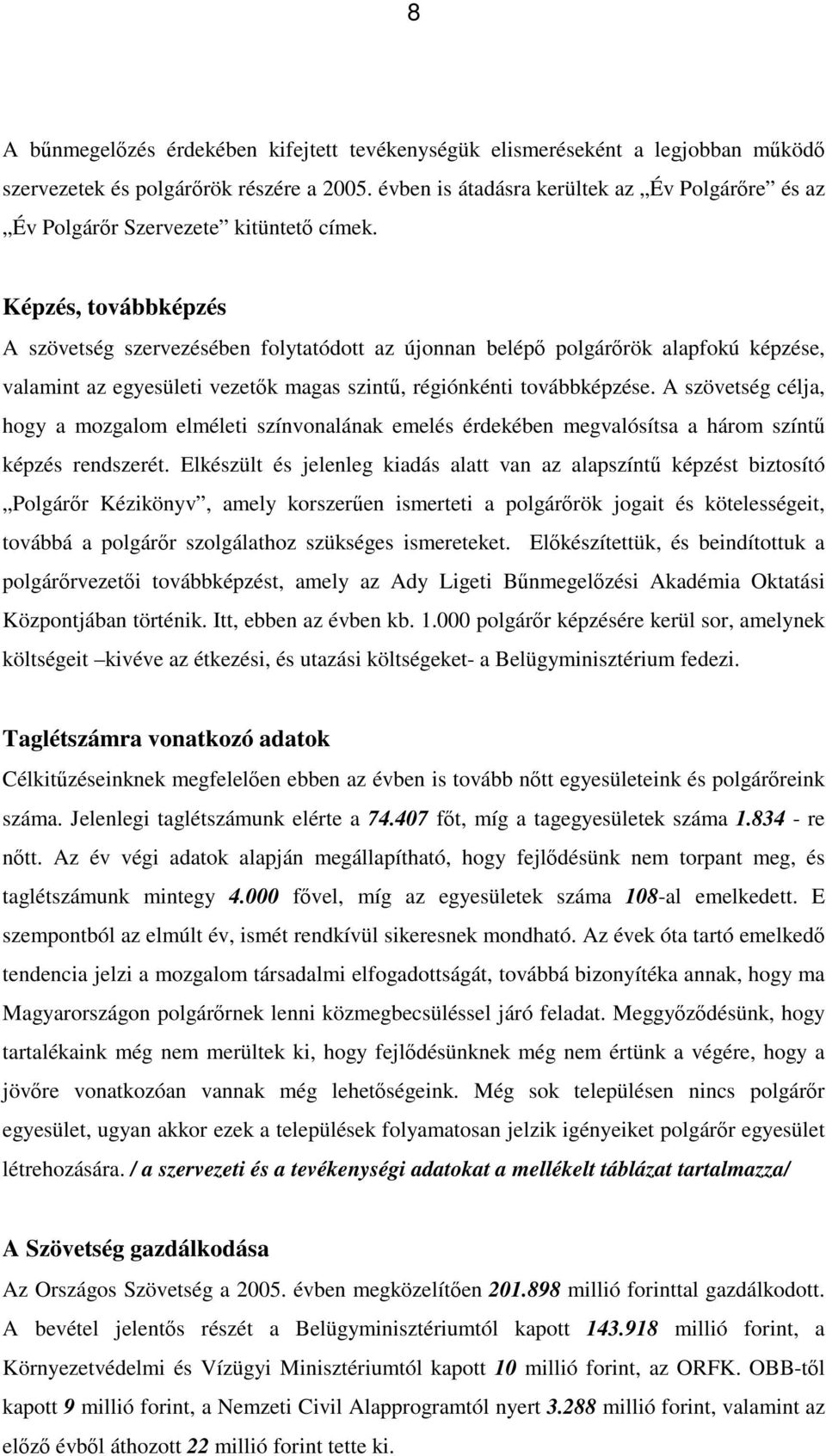 8

A bűnmegelőzés érdekében kifejtett tevékenységük elismeréseként a legjobban működő szervezetek és polgárőrök részére a 2005. évben is átadásra kerültek az „Év Polgárőre” és az „Év Polgárőr Szervezete” kitüntető címek.

Képzés, továbbképzés

A szövetség szervezésében folytatódott az újonnan belépő polgárőrök alapfokú képzése, valamint az egyesületi vezetők magas szintű, régiónkénti továbbképzése. A szövetség célja, hogy a mozgalom elméleti színvonalának emelés érdekében megvalósítsa a három színtű képzés rendszerét. Elkészült és jelenleg kiadás alatt van az alapszíntű képzést biztosító „Polgárőr Kézikönyv”, amely korszerűen ismerteti a polgárőrök jogait és kötelességeit, továbbá a polgárőr szolgálathoz szükséges ismereteket. Előkészítettük, és beindítottuk a polgárőrvezetői továbbképzést, amely az Ady Ligeti Bűnmegelőzési Akadémia Oktatási Központjában történik. Itt, ebben az évben kb. 1.000 polgárőr képzésére kerül sor, amelynek költségeit –kivéve az étkezési, és utazási költségeket- a Belügyminisztérium fedezi.

Taglétszámra vonatkozó adatok

Célkitűzéseinknek megfelelően ebben az évben is tovább nőtt egyesületeink és polgárőreink száma. Jelenlegi taglétszámunk elérte a 74.407 főt, míg a tagegyesületek száma 1.834 - re nőtt. Az év végi adatok alapján megállapítható, hogy fejlődésünk nem torpant meg, és taglétszámunk mintegy 4.000 fővel, míg az egyesületek száma 108-al emelkedett. E szempontból az elmúlt év, ismét rendkívül sikeresnek mondható. Az évek óta tartó emelkedő tendencia jelzi a mozgalom társadalmi elfogadottságát, továbbá bizonyítéka annak, hogy ma Magyarországon polgárőrnek lenni közmegbecsüléssel járó feladat. Meggyőződésünk, hogy tartalékaink még nem merültek ki, hogy fejlődésünknek még nem értünk a végére, hogy a jövőre vonatkozóan vannak még lehetőségeink. Még sok településen nincs polgárőr egyesület, ugyan akkor ezek a települések folyamatosan jelzik igényeiket polgárőr egyesület létrehozására. / a szervezeti és a tevékenységi adatokat a mellékelt táblázat tartalmazza/

A Szövetség gazdálkodása

Az Országos Szövetség a 2005. évben megközelítően 201.898 millió forinttal gazdálkodott. A bevétel jelentős részét a Belügyminisztériumtól kapott 143.918 millió forint, a Környezetvédelmi és Vízügyi Minisztériumtól kapott 10 millió forint, az ORFK. OBB-től kapott 9 millió forint, a Nemzeti Civil Alapprogramtól nyert 3.288 millió forint, valamint az előző évből áthozott 22 millió forint tette ki.